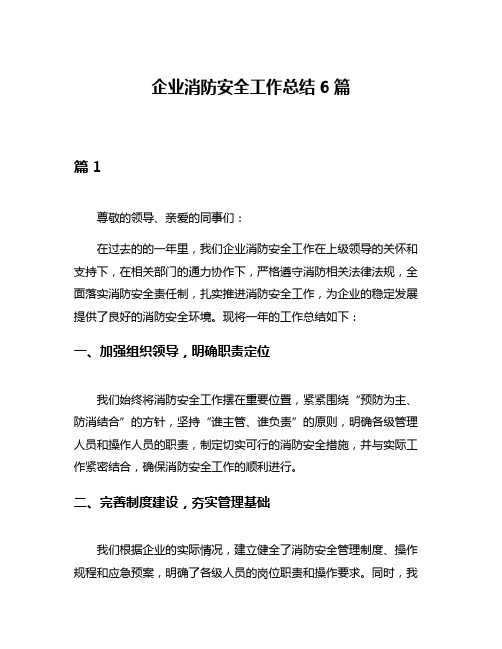 企业消防安全工作总结 6 篇

篇 1

尊敬的领导、亲爱的同事们：

在过去的的一年里，我们企业消防安全工作在上级领导的关怀和支持下，在相关部门的通力协作下，严格遵守消防相关法律法规，全面落实消防安全责任制，扎实推进消防安全工作，为企业的稳定发展提供了良好的消防安全环境。现将一年的工作总结如下：

一、加强组织领导，明确职责定位

我们始终将消防安全工作摆在重要位置，紧紧围绕“预防为主、防消结合”的方针，坚持“谁主管、谁负责”的原则，明确各级管理人员和操作人员的职责，制定切实可行的消防安全措施，并与实际工作紧密结合，确保消防安全工作的顺利进行。

二、完善制度建设，夯实管理基础

我们根据企业的实际情况，建立健全了消防安全管理制度、操作规程和应急预案，明确了各级人员的岗位职责和操作要求。同时，我